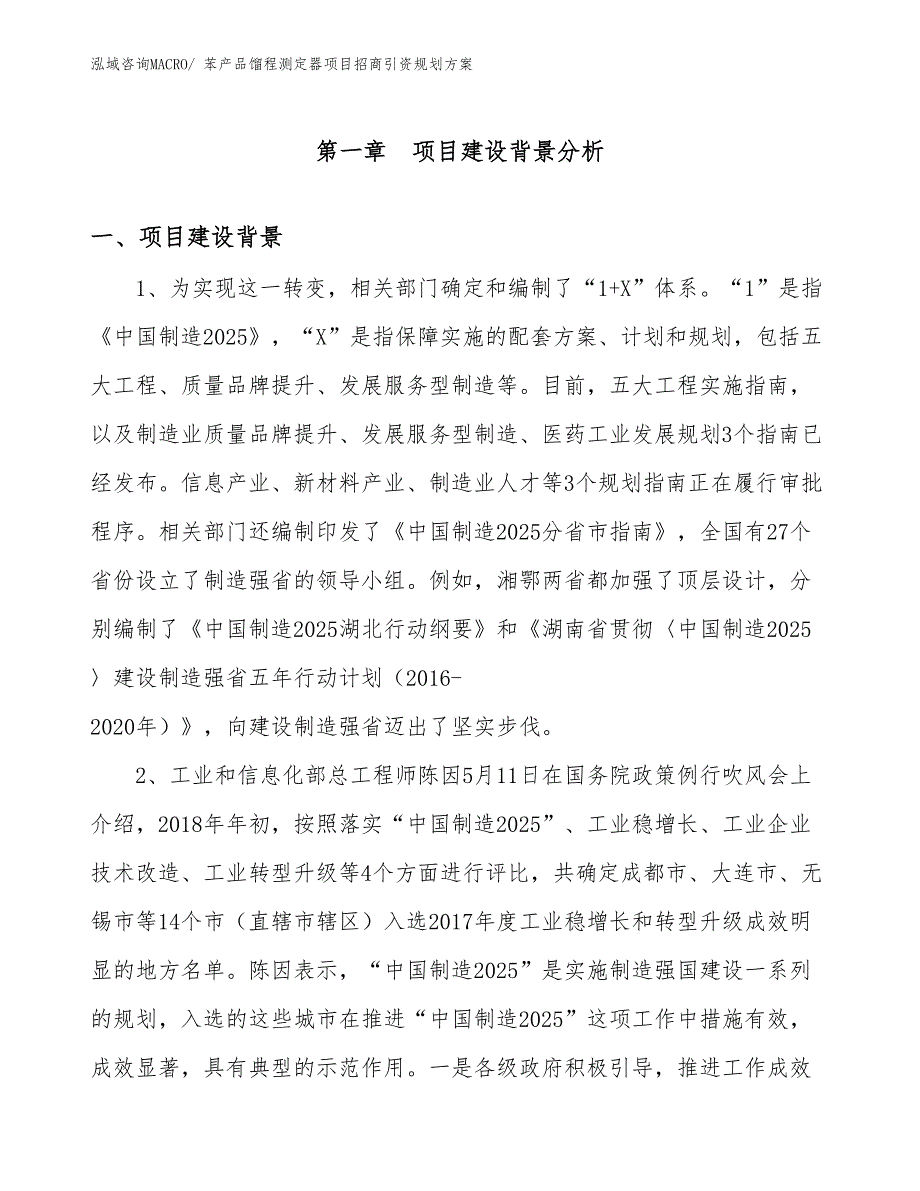 泓域咨询MACRO/ 苯产品馏程测定器项目招商引资规划方案

第一章　项目建设背景分析

一、项目建设背景

1、为实现这一转变，相关部门确定和编制了“1+X”体系。“1”是指《中国制造2025》，“X”是指保障实施的配套方案、计划和规划，包括五大工程、质量品牌提升、发展服务型制造等。目前，五大工程实施指南，以及制造业质量品牌提升、发展服务型制造、医药工业发展规划3个指南已经发布。信息产业、新材料产业、制造业人才等3个规划指南正在履行审批程序。相关部门还编制印发了《中国制造2025分省市指南》，全国有27个省份设立了制造强省的领导小组。例如，湘鄂两省都加强了顶层设计，分别编制了《中国制造2025湖北行动纲要》和《湖南省贯彻〈中国制造2025〉建设制造强省五年行动计划（2016-2020年）》，向建设制造强省迈出了坚实步伐。

2、工业和信息化部总工程师陈因5月11日在国务院政策例行吹风会上介绍，2018年年初，按照落实“中国制造2025”、工业稳增长、工业企业技术改造、工业转型升级等4个方面进行评比，共确定成都市、大连市、无锡市等14个市（直辖市辖区）入选2017年度工业稳增长和转型升级成效明显的地方名单。陈因表示，“中国制造2025”是实施制造强国建设一系列的规划，入选的这些城市在推进“中国制造2025”这项工作中措施有效，成效显著，具有典型的示范作用。一是各级政府积极引导，推进工作成效